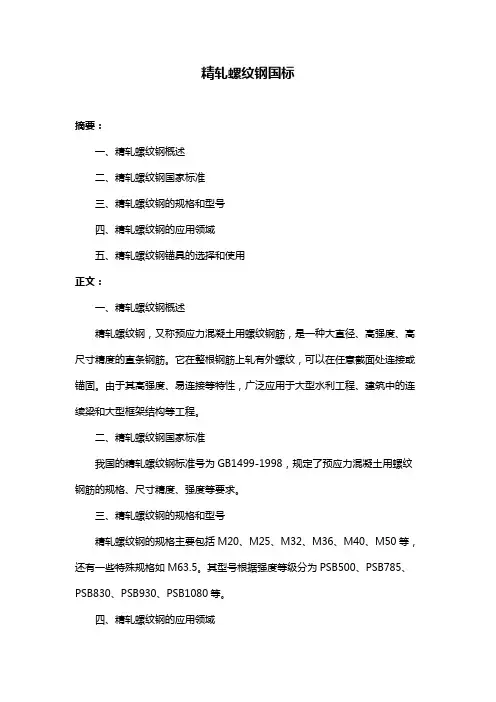 精轧螺纹钢国标

摘要：

一、精轧螺纹钢概述

二、精轧螺纹钢国家标准

三、精轧螺纹钢的规格和型号

四、精轧螺纹钢的应用领域

五、精轧螺纹钢锚具的选择和使用

正文：

一、精轧螺纹钢概述

精轧螺纹钢，又称预应力混凝土用螺纹钢筋，是一种大直径、高强度、高尺寸精度的直条钢筋。它在整根钢筋上轧有外螺纹，可以在任意截面处连接或锚固。由于其高强度、易连接等特性，广泛应用于大型水利工程、建筑中的连续梁和大型框架结构等工程。

二、精轧螺纹钢国家标准

我国的精轧螺纹钢标准号为 GB1499-1998，规定了预应力混凝土用螺纹钢筋的规格、尺寸精度、强度等要求。

三、精轧螺纹钢的规格和型号

精轧螺纹钢的规格主要包括 M20、M25、M32、M36、M40、M50 等，还有一些特殊规格如 M63.5。其型号根据强度等级分为 PSB500、PSB785、PSB830、PSB930、PSB1080 等。

四、精轧螺纹钢的应用领域